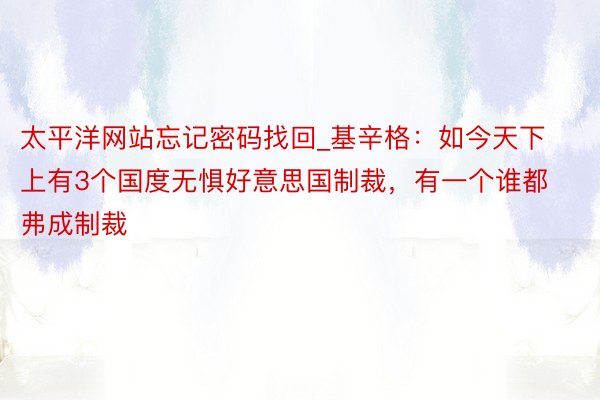 太平洋网站忘记密码找回_基辛格：如今天下上有3个国度无惧好意思国制裁，有一个谁都弗成制裁